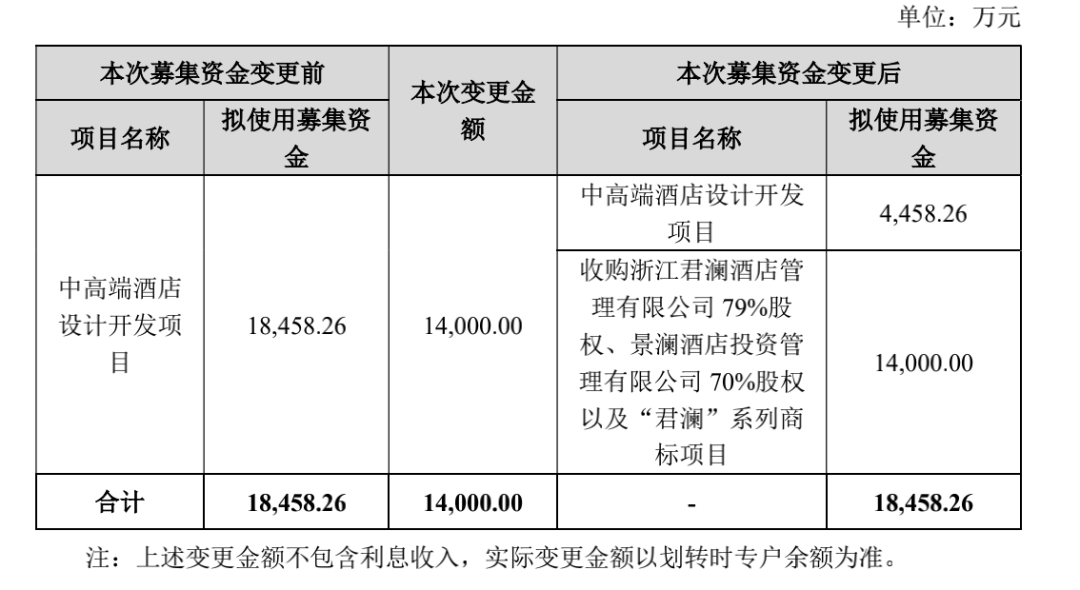 单位：万元

| 本次募集资金变更前 | | 本次变更金额 | 本次募集资金变更后 | |
|---|---|---|---|---|
| 项目名称 | 拟使用募集资金 | | 项目名称 | 拟使用募集资金 |
| 中高端酒店设计开发项目 | 18,458.26 | 14,000.00 | 中高端酒店设计开发项目 | 4,458.26 |
| | | | 收购浙江君澜酒店管理有限公司 79%股权、景澜酒店投资管理有限公司 70%股权以及“君澜”系列商标项目 | 14,000.00 |
| 合计 | 18,458.26 | 14,000.00 | - | 18,458.26 |

注：上述变更金额不包含利息收入，实际变更金额以划转时专户余额为准。